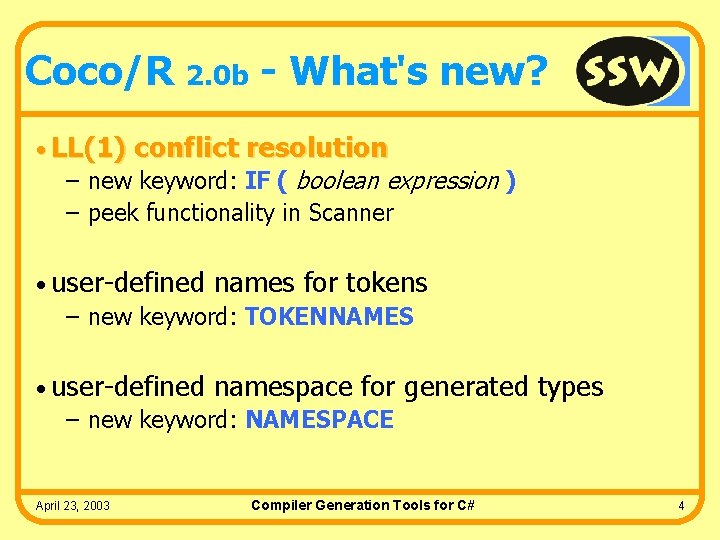 Coco/R 2.0b - What's new?

SSW

• LL(1) conflict resolution
– new keyword: IF ( boolean expression )
– peek functionality in Scanner

• user-defined names for tokens
– new keyword: TOKENNAMES

• user-defined namespace for generated types
– new keyword: NAMESPACE

April 23, 2003

Compiler Generation Tools for C#

4